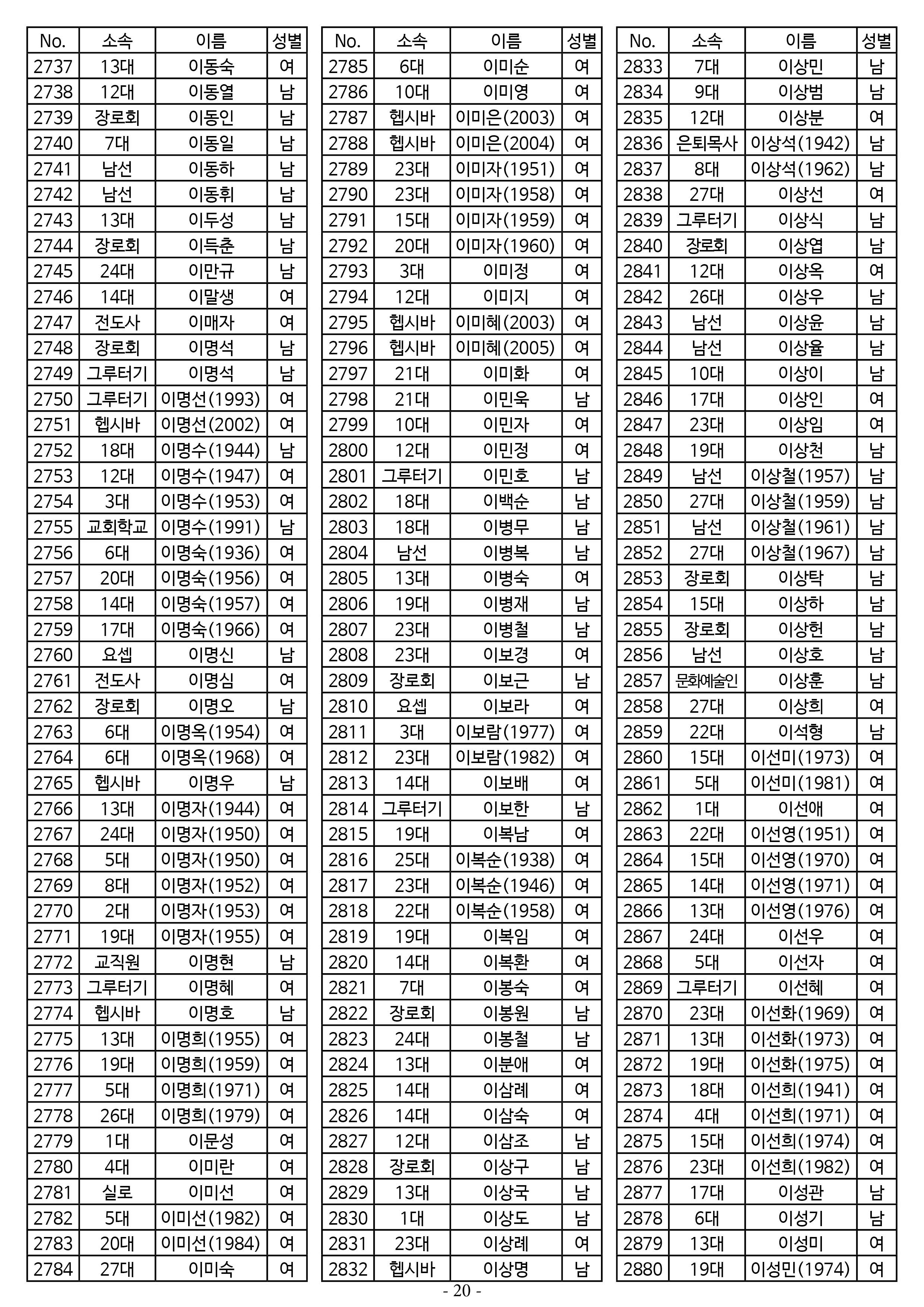 | No. | 소속 | 이름 | 성별 |
|---|---|---|---|
| 2737 | 13대 | 이동숙 | 여 |
| 2738 | 12대 | 이동열 | 남 |
| 2739 | 장로회 | 이동인 | 남 |
| 2740 | 7대 | 이동일 | 남 |
| 2741 | 남선 | 이동하 | 남 |
| 2742 | 남선 | 이동휘 | 남 |
| 2743 | 13대 | 이두성 | 남 |
| 2744 | 장로회 | 이득춘 | 남 |
| 2745 | 24대 | 이만규 | 남 |
| 2746 | 14대 | 이말생 | 여 |
| 2747 | 전도사 | 이매자 | 여 |
| 2748 | 장로회 | 이명석 | 남 |
| 2749 | 그루터기 | 이명석 | 남 |
| 2750 | 그루터기 | 이명선(1993) | 여 |
| 2751 | 헵시바 | 이명선(2002) | 여 |
| 2752 | 18대 | 이명수(1944) | 남 |
| 2753 | 12대 | 이명수(1947) | 여 |
| 2754 | 3대 | 이명수(1953) | 여 |
| 2755 | 교회학교 | 이명수(1991) | 남 |
| 2756 | 6대 | 이명숙(1936) | 여 |
| 2757 | 20대 | 이명숙(1956) | 여 |
| 2758 | 14대 | 이명숙(1957) | 여 |
| 2759 | 17대 | 이명숙(1966) | 여 |
| 2760 | 요셉 | 이명신 | 남 |
| 2761 | 전도사 | 이명심 | 여 |
| 2762 | 장로회 | 이명오 | 남 |
| 2763 | 6대 | 이명옥(1954) | 여 |
| 2764 | 6대 | 이명옥(1968) | 여 |
| 2765 | 헵시바 | 이명우 | 남 |
| 2766 | 13대 | 이명자(1944) | 여 |
| 2767 | 24대 | 이명자(1950) | 여 |
| 2768 | 5대 | 이명자(1950) | 여 |
| 2769 | 8대 | 이명자(1952) | 여 |
| 2770 | 2대 | 이명자(1953) | 여 |
| 2771 | 19대 | 이명자(1955) | 여 |
| 2772 | 교직원 | 이명현 | 남 |
| 2773 | 그루터기 | 이명혜 | 여 |
| 2774 | 헵시바 | 이명호 | 남 |
| 2775 | 13대 | 이명희(1955) | 여 |
| 2776 | 19대 | 이명희(1959) | 여 |
| 2777 | 5대 | 이명희(1971) | 여 |
| 2778 | 26대 | 이명희(1979) | 여 |
| 2779 | 1대 | 이문성 | 여 |
| 2780 | 4대 | 이미란 | 여 |
| 2781 | 실로 | 이미선 | 여 |
| 2782 | 5대 | 이미선(1982) | 여 |
| 2783 | 20대 | 이미선(1984) | 여 |
| 2784 | 27대 | 이미숙 | 여 |

| No. | 소속 | 이름 | 성별 |
|---|---|---|---|
| 2785 | 6대 | 이미순 | 여 |
| 2786 | 10대 | 이미영 | 여 |
| 2787 | 헵시바 | 이미은(2003) | 여 |
| 2788 | 헵시바 | 이미은(2004) | 여 |
| 2789 | 23대 | 이미자(1951) | 여 |
| 2790 | 23대 | 이미자(1958) | 여 |
| 2791 | 15대 | 이미자(1959) | 여 |
| 2792 | 20대 | 이미자(1960) | 여 |
| 2793 | 3대 | 이미정 | 여 |
| 2794 | 12대 | 이미지 | 여 |
| 2795 | 헵시바 | 이미혜(2003) | 여 |
| 2796 | 헵시바 | 이미혜(2005) | 여 |
| 2797 | 21대 | 이미화 | 여 |
| 2798 | 21대 | 이민욱 | 남 |
| 2799 | 10대 | 이민자 | 여 |
| 2800 | 12대 | 이민정 | 여 |
| 2801 | 그루터기 | 이민호 | 남 |
| 2802 | 18대 | 이백순 | 남 |
| 2803 | 18대 | 이병무 | 남 |
| 2804 | 남선 | 이병복 | 남 |
| 2805 | 13대 | 이병숙 | 여 |
| 2806 | 19대 | 이병재 | 남 |
| 2807 | 23대 | 이병철 | 남 |
| 2808 | 23대 | 이보경 | 여 |
| 2809 | 장로회 | 이보근 | 남 |
| 2810 | 요셉 | 이보라 | 여 |
| 2811 | 3대 | 이보람(1977) | 여 |
| 2812 | 23대 | 이보람(1982) | 여 |
| 2813 | 14대 | 이보배 | 여 |
| 2814 | 그루터기 | 이보한 | 남 |
| 2815 | 19대 | 이복남 | 여 |
| 2816 | 25대 | 이복순(1938) | 여 |
| 2817 | 23대 | 이복순(1946) | 여 |
| 2818 | 22대 | 이복순(1958) | 여 |
| 2819 | 19대 | 이복임 | 여 |
| 2820 | 14대 | 이복환 | 여 |
| 2821 | 7대 | 이봉숙 | 여 |
| 2822 | 장로회 | 이봉원 | 남 |
| 2823 | 24대 | 이봉철 | 남 |
| 2824 | 13대 | 이분애 | 여 |
| 2825 | 14대 | 이삼례 | 여 |
| 2826 | 14대 | 이삼숙 | 여 |
| 2827 | 12대 | 이삼조 | 남 |
| 2828 | 장로회 | 이상구 | 남 |
| 2829 | 13대 | 이상국 | 남 |
| 2830 | 1대 | 이상도 | 남 |
| 2831 | 23대 | 이상례 | 여 |
| 2832 | 헵시바 | 이상명 | 남 |

| No. | 소속 | 이름 | 성별 |
|---|---|---|---|
| 2833 | 7대 | 이상민 | 남 |
| 2834 | 9대 | 이상범 | 남 |
| 2835 | 12대 | 이상분 | 여 |
| 2836 | 은퇴목사 | 이상석(1942) | 남 |
| 2837 | 8대 | 이상석(1962) | 남 |
| 2838 | 27대 | 이상선 | 여 |
| 2839 | 그루터기 | 이상식 | 남 |
| 2840 | 장로회 | 이상엽 | 남 |
| 2841 | 12대 | 이상옥 | 여 |
| 2842 | 26대 | 이상우 | 남 |
| 2843 | 남선 | 이상윤 | 남 |
| 2844 | 남선 | 이상율 | 남 |
| 2845 | 10대 | 이상이 | 남 |
| 2846 | 17대 | 이상인 | 여 |
| 2847 | 23대 | 이상임 | 여 |
| 2848 | 19대 | 이상천 | 남 |
| 2849 | 남선 | 이상철(1957) | 남 |
| 2850 | 27대 | 이상철(1959) | 남 |
| 2851 | 남선 | 이상철(1961) | 남 |
| 2852 | 27대 | 이상철(1967) | 남 |
| 2853 | 장로회 | 이상탁 | 남 |
| 2854 | 15대 | 이상하 | 남 |
| 2855 | 장로회 | 이상헌 | 남 |
| 2856 | 남선 | 이상호 | 남 |
| 2857 | 문화예술인 | 이상훈 | 남 |
| 2858 | 27대 | 이상희 | 여 |
| 2859 | 22대 | 이석형 | 남 |
| 2860 | 15대 | 이선미(1973) | 여 |
| 2861 | 5대 | 이선미(1981) | 여 |
| 2862 | 1대 | 이선애 | 여 |
| 2863 | 22대 | 이선영(1951) | 여 |
| 2864 | 15대 | 이선영(1970) | 여 |
| 2865 | 14대 | 이선영(1971) | 여 |
| 2866 | 13대 | 이선영(1976) | 여 |
| 2867 | 24대 | 이선우 | 여 |
| 2868 | 5대 | 이선자 | 여 |
| 2869 | 그루터기 | 이선혜 | 여 |
| 2870 | 23대 | 이선화(1969) | 여 |
| 2871 | 13대 | 이선화(1973) | 여 |
| 2872 | 19대 | 이선화(1975) | 여 |
| 2873 | 18대 | 이선희(1941) | 여 |
| 2874 | 4대 | 이선희(1971) | 여 |
| 2875 | 15대 | 이선희(1974) | 여 |
| 2876 | 23대 | 이선희(1982) | 여 |
| 2877 | 17대 | 이성관 | 남 |
| 2878 | 6대 | 이성기 | 남 |
| 2879 | 13대 | 이성미 | 여 |
| 2880 | 19대 | 이성민(1974) | 여 |

- 20 -